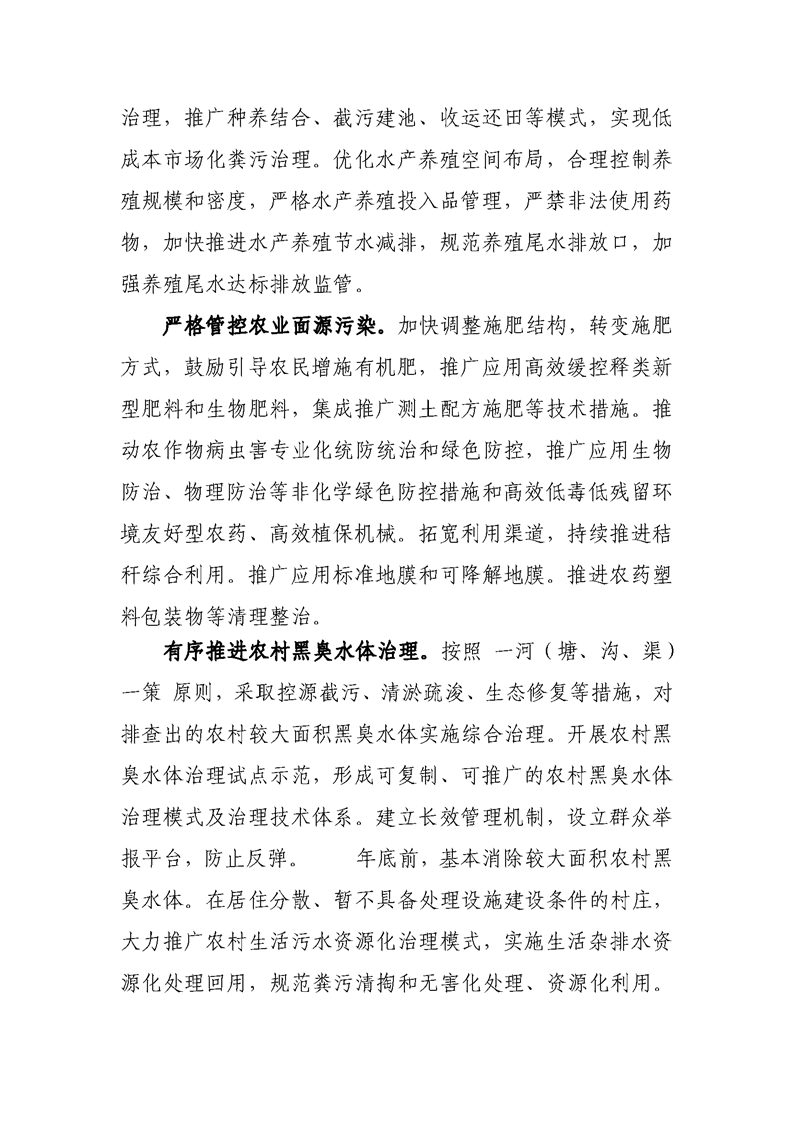 治理，推广种养结合、截污建池、收运还田等模式，实现低成本市场化粪污治理。优化水产养殖空间布局，合理控制养殖规模和密度，严格水产养殖投入品管理，严禁非法使用药物，加快推进水产养殖节水减排，规范养殖尾水排放口，加强养殖尾水达标排放监管。

严格管控农业面源污染。加快调整施肥结构，转变施肥方式，鼓励引导农民增施有机肥，推广应用高效缓控释类新型肥料和生物肥料，集成推广测土配方施肥等技术措施。推动农作物病虫害专业化统防统治和绿色防控，推广应用生物防治、物理防治等非化学绿色防控措施和高效低毒低残留环境友好型农药、高效植保机械。拓宽利用渠道，持续推进秸秆综合利用。推广应用标准地膜和可降解地膜。推进农药塑料包装物等清理整治。

有序推进农村黑臭水体治理。按照 一河（塘、沟、渠）一策 原则，采取控源截污、清淤疏浚、生态修复等措施，对排查出的农村较大面积黑臭水体实施综合治理。开展农村黑臭水体治理试点示范，形成可复制、可推广的农村黑臭水体治理模式及治理技术体系。建立长效管理机制，设立群众举报平台，防止反弹。 年底前，基本消除较大面积农村黑臭水体。在居住分散、暂不具备处理设施建设条件的村庄，大力推广农村生活污水资源化治理模式，实施生活杂排水资源化处理回用，规范粪污清掏和无害化处理、资源化利用。